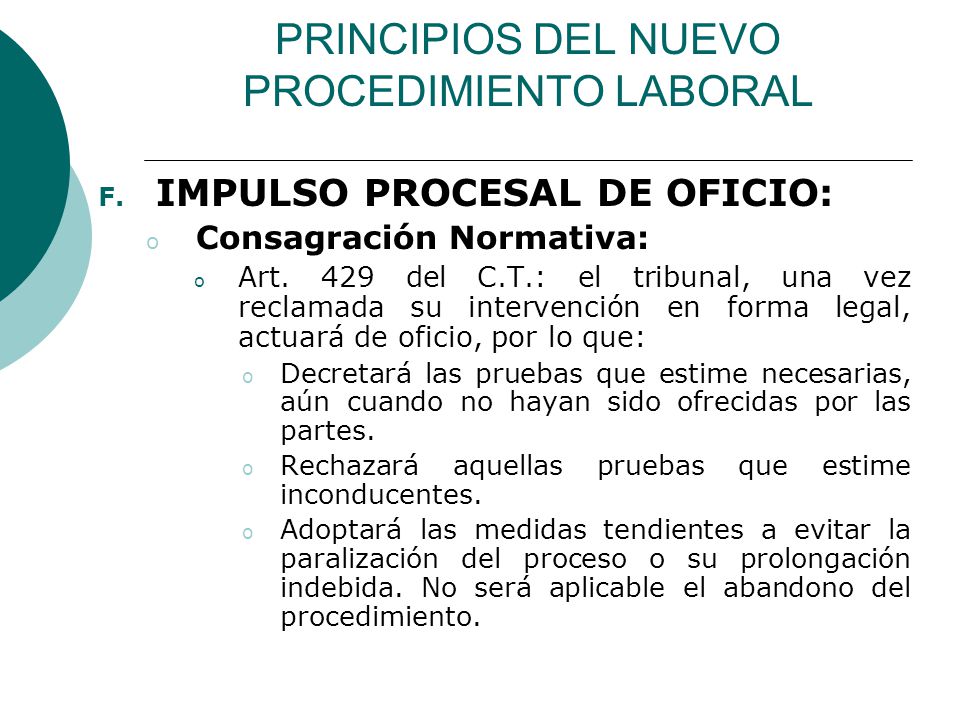 PRINCIPIOS DEL NUEVO PROCEDIMIENTO LABORAL

F. IMPULSO PROCESAL DE OFICIO:

o Consagración Normativa:

o Art. 429 del C.T.: el tribunal, una vez reclamada su intervención en forma legal, actuará de oficio, por lo que:

o Decretará las pruebas que estime necesarias, aún cuando no hayan sido ofrecidas por las partes.

o Rechazará aquellas pruebas que estime inconducentes.

o Adoptará las medidas tendientes a evitar la paralización del proceso o su prolongación indebida. No será aplicable el abandono del procedimiento.